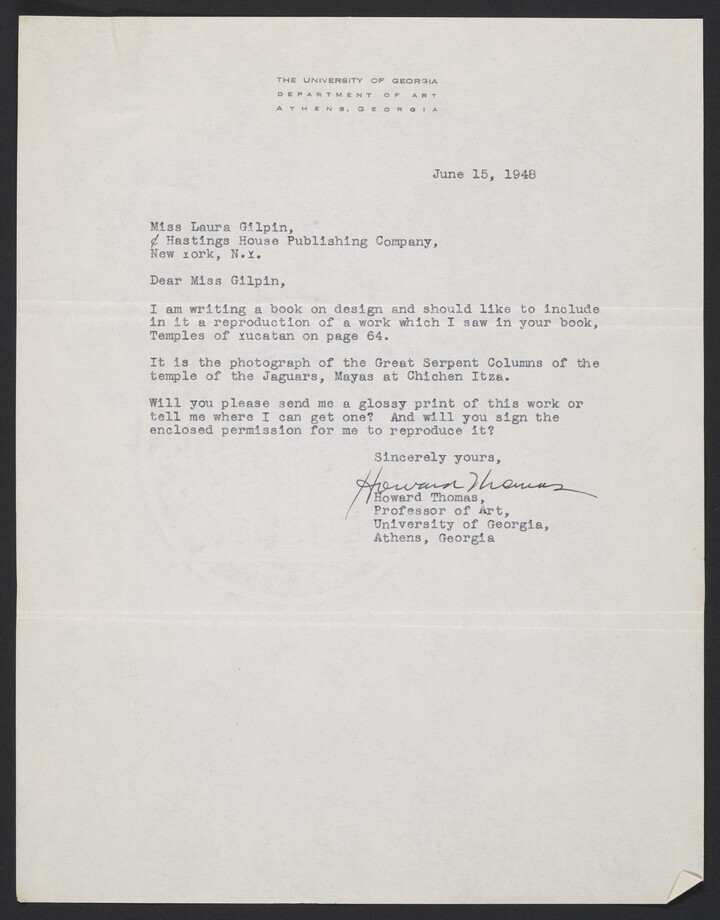 THE UNIVERSITY OF GEORGIA
DEPARTMENT OF ART
ATHENS, GEORGIA

June 15, 1948

Miss Laura Gilpin,
¢ Hastings House Publishing Company,
New York, N.Y.

Dear Miss Gilpin,

I am writing a book on design and should like to include in it a reproduction of a work which I saw in your book, Temples of Yucatan on page 64.

It is the photograph of the Great Serpent Columns of the temple of the Jaguars, Mayas at Chichen Itza.

Will you please send me a glossy print of this work or tell me where I can get one? And will you sign the enclosed permission for me to reproduce it?

Sincerely yours,

Howard Thomas
Howard Thomas,
Professor of Art,
University of Georgia,
Athens, Georgia